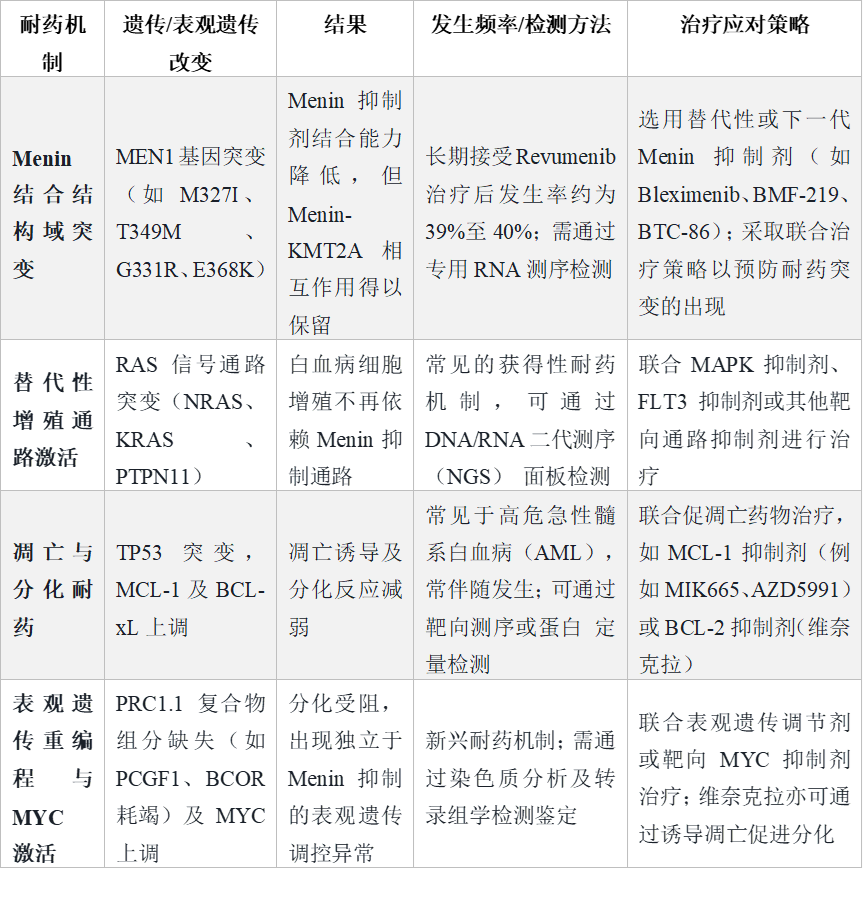 | 耐药机制 | 遗传/表观遗传改变 | 结果 | 发生频率/检测方法 | 治疗应对策略 |
|---|---|---|---|---|
| Menin结合结构域突变 | MEN1基因突变（如M327I、T349M、G331R、E368K） | Menin抑制剂结合能力降低，但Menin-KMT2A相互作用得以保留 | 长期接受Revumenib治疗后发生率约为39%至40%；需通过专用RNA测序检测 | 选用替代性或下一代Menin抑制剂（如Bleximenib、BMF-219、BTC-86）；采取联合治疗策略以预防耐药突变的出现 |
| 替代性增殖通路激活 | RAS信号通路突变（NRAS、KRAS、PTPN11） | 白血病细胞增殖不再依赖Menin抑制通路 | 常见的获得性耐药机制，可通过DNA/RNA二代测序（NGS）面板检测 | 联合MAPK抑制剂、FLT3抑制剂或其他靶向通路抑制剂进行治疗 |
| 凋亡与分化耐药 | TP53突变，MCL-1及BCL-xL上调 | 凋亡诱导及分化反应减弱 | 常见于高危急性髓系白血病（AML），常伴随发生；可通过靶向测序或蛋白定量检测 | 联合促凋亡药物治疗，如MCL-1抑制剂（例如MIK665、AZD5991）或BCL-2抑制剂(维奈克拉） |
| 表观遗传重编程与MYC激活 | PRC1.1复合物组分缺失（如PCGF1、BCOR耗竭）及MYC上调 | 分化受阻，出现独立于Menin抑制的表观遗传调控异常 | 新兴耐药机制；需通过染色质分析及转录组学检测鉴定 | 联合表观遗传调节剂或靶向MYC抑制剂治疗；维奈克拉亦可通过诱导凋亡促进分化 |